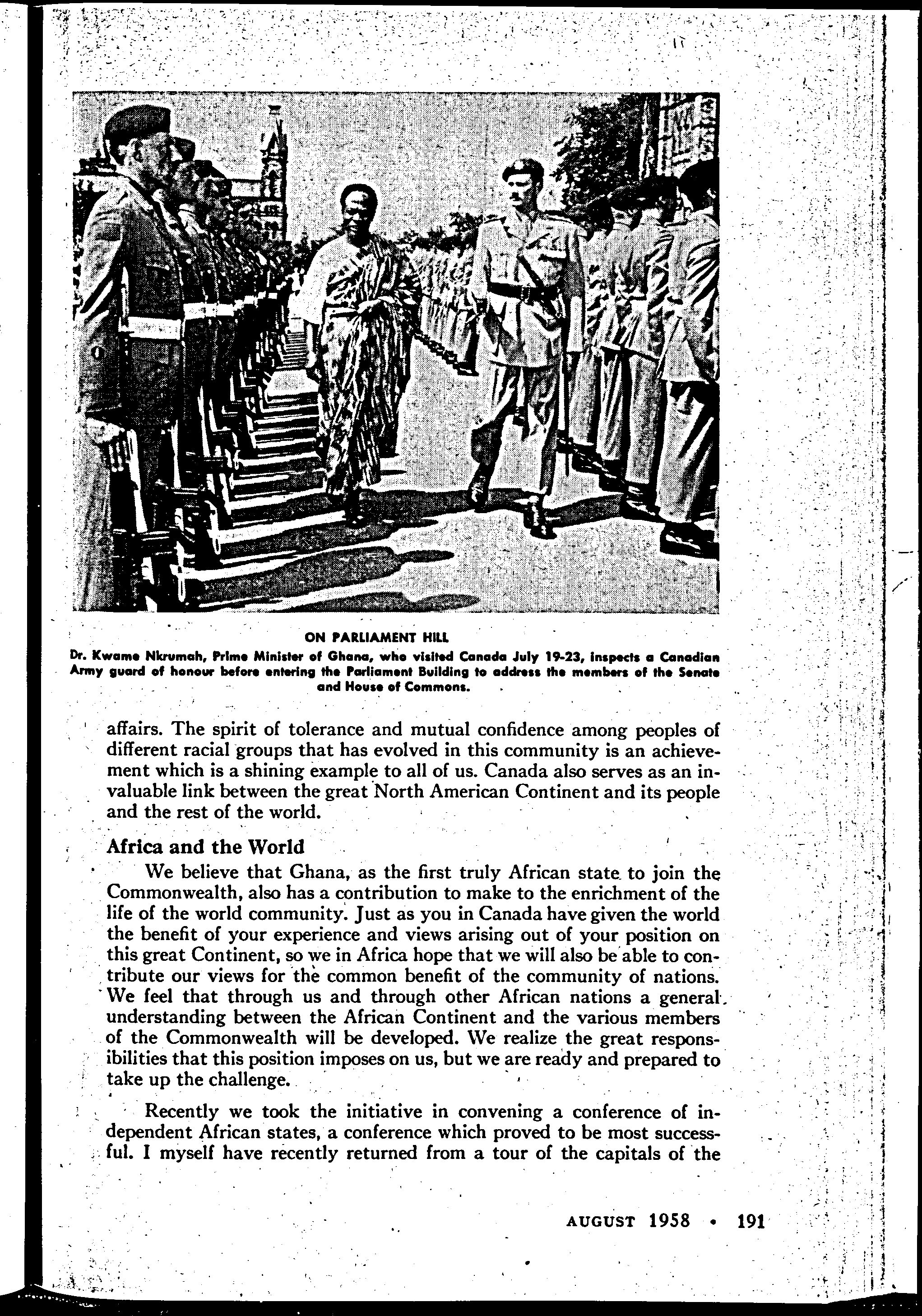 ON PARLIAMENT HILL

Dr. Kwame Nkrumah, Prime Minister of Ghana, who visited Canada July 19-23, inspects a Canadian Army guard of honour before entering the Parliament Building to address the members of the Senate and House of Commons.

affairs. The spirit of tolerance and mutual confidence among peoples of different racial groups that has evolved in this community is an achievement which is a shining example to all of us. Canada also serves as an invaluable link between the great North American Continent and its people and the rest of the world.

Africa and the World

We believe that Ghana, as the first truly African state to join the Commonwealth, also has a contribution to make to the enrichment of the life of the world community. Just as you in Canada have given the world the benefit of your experience and views arising out of your position on this great Continent, so we in Africa hope that we will also be able to contribute our views for the common benefit of the community of nations. We feel that through us and through other African nations a general understanding between the African Continent and the various members of the Commonwealth will be developed. We realize the great responsibilities that this position imposes on us, but we are ready and prepared to take up the challenge.

Recently we took the initiative in convening a conference of independent African states, a conference which proved to be most successful. I myself have recently returned from a tour of the capitals of the

AUGUST 1958 • 191